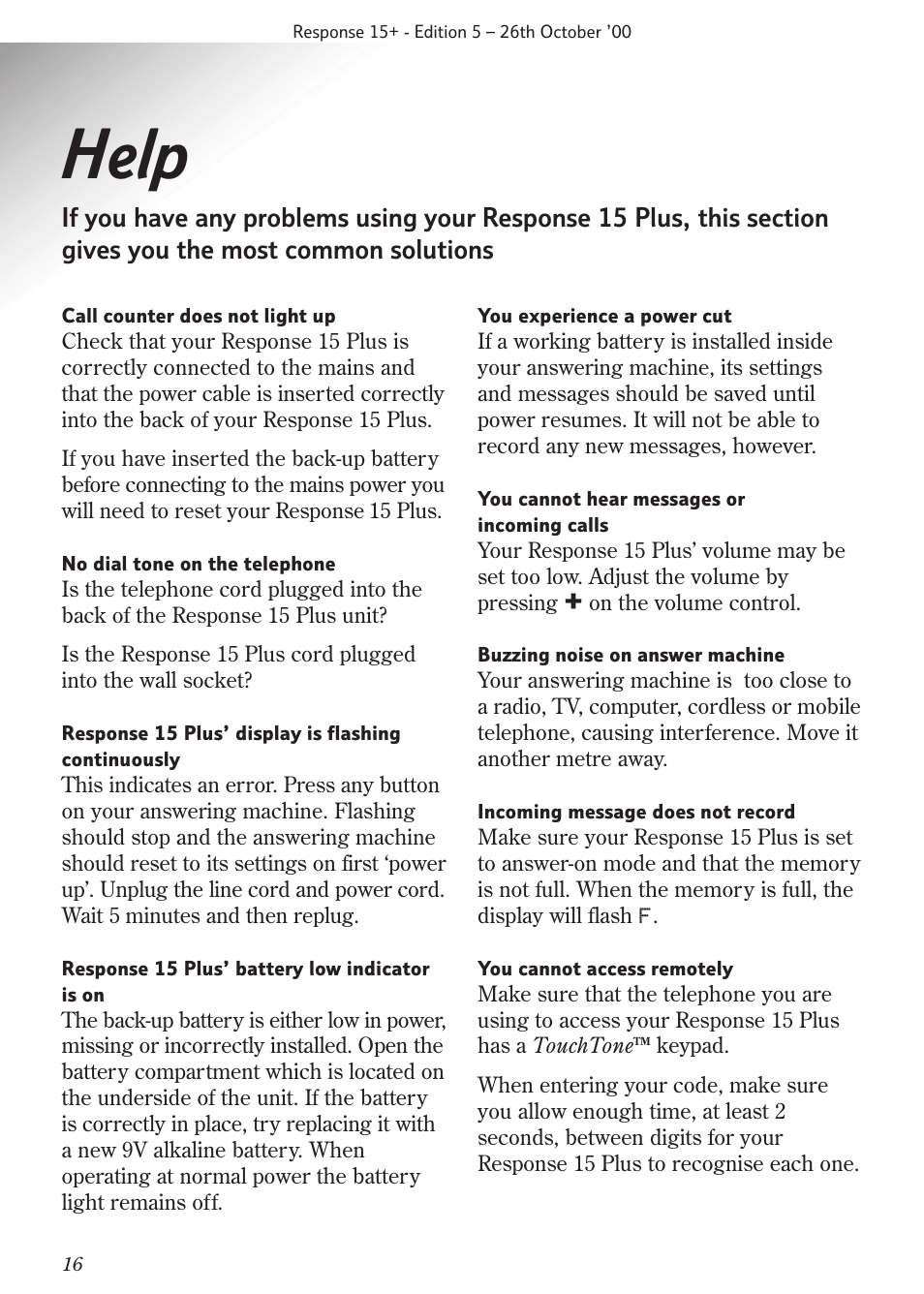 Response 15+ - Edition 5 – 26th October '00

Help

If you have any problems using your Response 15 Plus, this section gives you the most common solutions

Call counter does not light up
Check that your Response 15 Plus is correctly connected to the mains and that the power cable is inserted correctly into the back of your Response 15 Plus.

If you have inserted the back-up battery before connecting to the mains power you will need to reset your Response 15 Plus.

No dial tone on the telephone
Is the telephone cord plugged into the back of the Response 15 Plus unit?

Is the Response 15 Plus cord plugged into the wall socket?

Response 15 Plus' display is flashing continuously
This indicates an error. Press any button on your answering machine. Flashing should stop and the answering machine should reset to its settings on first 'power up'. Unplug the line cord and power cord. Wait 5 minutes and then replug.

Response 15 Plus' battery low indicator is on
The back-up battery is either low in power, missing or incorrectly installed. Open the battery compartment which is located on the underside of the unit. If the battery is correctly in place, try replacing it with a new 9V alkaline battery. When operating at normal power the battery light remains off.

You experience a power cut
If a working battery is installed inside your answering machine, its settings and messages should be saved until power resumes. It will not be able to record any new messages, however.

You cannot hear messages or incoming calls
Your Response 15 Plus' volume may be set too low. Adjust the volume by pressing + on the volume control.

Buzzing noise on answer machine
Your answering machine is too close to a radio, TV, computer, cordless or mobile telephone, causing interference. Move it another metre away.

Incoming message does not record
Make sure your Response 15 Plus is set to answer-on mode and that the memory is not full. When the memory is full, the display will flash F.

You cannot access remotely
Make sure that the telephone you are using to access your Response 15 Plus has a TouchTone™ keypad.

When entering your code, make sure you allow enough time, at least 2 seconds, between digits for your Response 15 Plus to recognise each one.

16